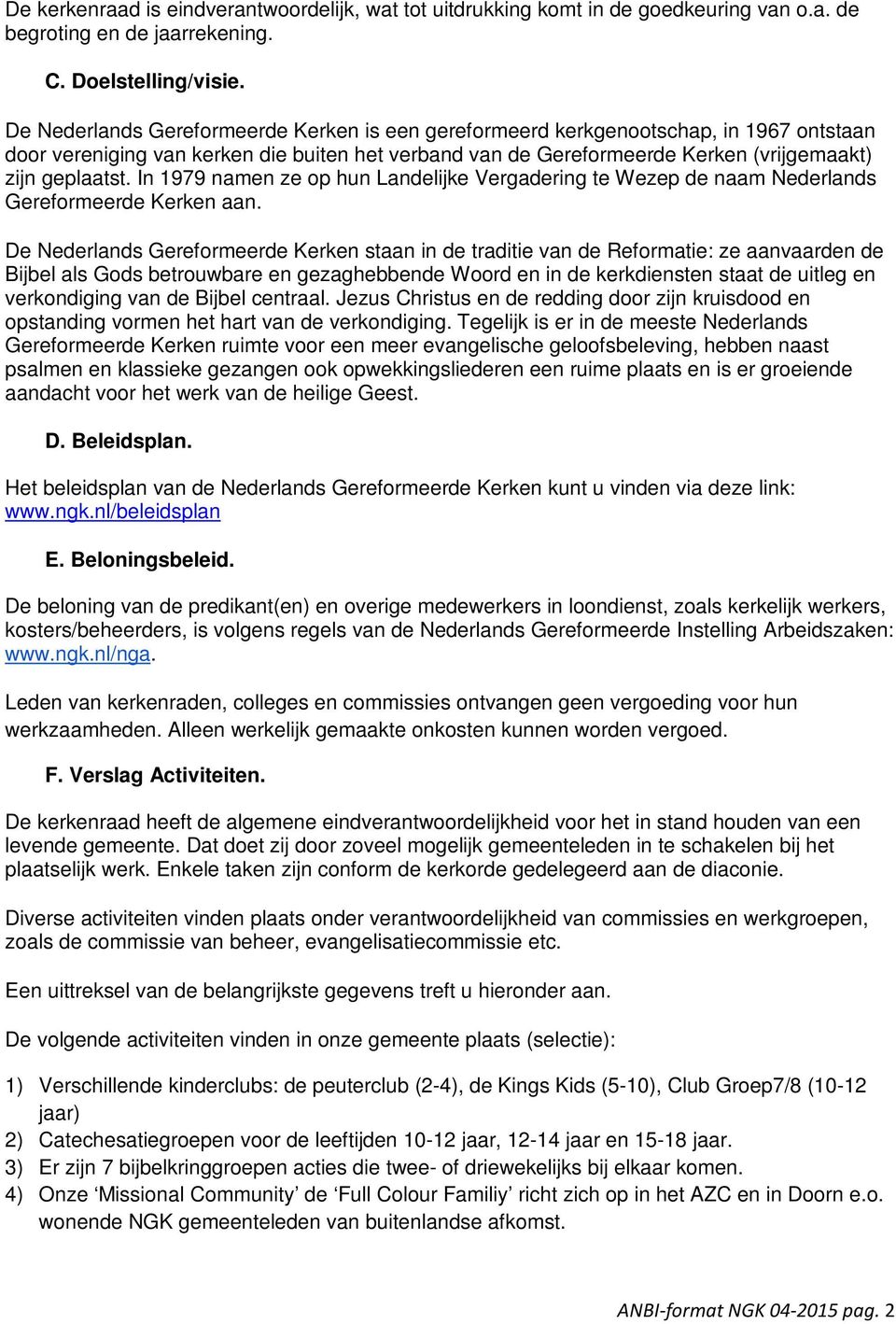 De kerkenraad is eindverantwoordelijk, wat tot uitdrukking komt in de goedkeuring van o.a. de begroting en de jaarrekening.

C. Doelstelling/visie.

De Nederlands Gereformeerde Kerken is een gereformeerd kerkgenootschap, in 1967 ontstaan door vereniging van kerken die buiten het verband van de Gereformeerde Kerken (vrijgemaakt) zijn geplaatst. In 1979 namen ze op hun Landelijke Vergadering te Wezep de naam Nederlands Gereformeerde Kerken aan.

De Nederlands Gereformeerde Kerken staan in de traditie van de Reformatie: ze aanvaarden de Bijbel als Gods betrouwbare en gezaghebbende Woord en in de kerkdiensten staat de uitleg en verkondiging van de Bijbel centraal. Jezus Christus en de redding door zijn kruisdood en opstanding vormen het hart van de verkondiging. Tegelijk is er in de meeste Nederlands Gereformeerde Kerken ruimte voor een meer evangelische geloofsbeleving, hebben naast psalmen en klassieke gezangen ook opwekkingsliederen een ruime plaats en is er groeiende aandacht voor het werk van de heilige Geest.

D. Beleidsplan.

Het beleidsplan van de Nederlands Gereformeerde Kerken kunt u vinden via deze link: www.ngk.nl/beleidsplan

E. Beloningsbeleid.

De beloning van de predikant(en) en overige medewerkers in loondienst, zoals kerkelijk werkers, kosters/beheerders, is volgens regels van de Nederlands Gereformeerde Instelling Arbeidszaken: www.ngk.nl/nga.

Leden van kerkenraden, colleges en commissies ontvangen geen vergoeding voor hun werkzaamheden. Alleen werkelijk gemaakte onkosten kunnen worden vergoed.

F. Verslag Activiteiten.

De kerkenraad heeft de algemene eindverantwoordelijkheid voor het in stand houden van een levende gemeente. Dat doet zij door zoveel mogelijk gemeenteleden in te schakelen bij het plaatselijk werk. Enkele taken zijn conform de kerkorde gedelegeerd aan de diaconie.

Diverse activiteiten vinden plaats onder verantwoordelijkheid van commissies en werkgroepen, zoals de commissie van beheer, evangelisatiecommissie etc.

Een uittreksel van de belangrijkste gegevens treft u hieronder aan.

De volgende activiteiten vinden in onze gemeente plaats (selectie):

1) Verschillende kinderclubs: de peuterclub (2-4), de Kings Kids (5-10), Club Groep7/8 (10-12 jaar)
2) Catechesatiegroepen voor de leeftijden 10-12 jaar, 12-14 jaar en 15-18 jaar.
3) Er zijn 7 bijbelkringgroepen acties die twee- of driewekelijks bij elkaar komen.
4) Onze ‘Missional Community’ de ‘Full Colour Familiy’ richt zich op in het AZC en in Doorn e.o. wonende NGK gemeenteleden van buitenlandse afkomst.

ANBI-format NGK 04-2015 pag. 2